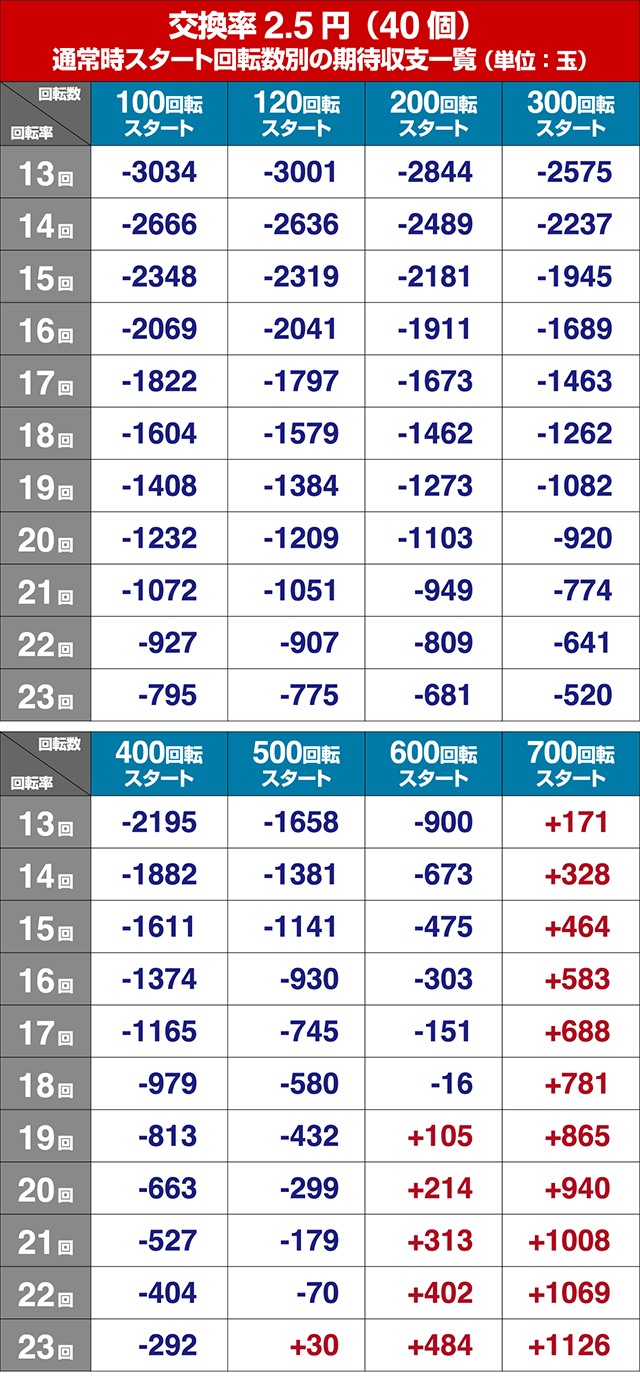 交換率 2.5 円（40 個）
通常時スタート回転数別の期待収支一覧（単位：玉）

| 回転数 / 回転率 | 100回転スタート | 120回転スタート | 200回転スタート | 300回転スタート |
|---|---|---|---|---|
| 13回 | -3034 | -3001 | -2844 | -2575 |
| 14回 | -2666 | -2636 | -2489 | -2237 |
| 15回 | -2348 | -2319 | -2181 | -1945 |
| 16回 | -2069 | -2041 | -1911 | -1689 |
| 17回 | -1822 | -1797 | -1673 | -1463 |
| 18回 | -1604 | -1579 | -1462 | -1262 |
| 19回 | -1408 | -1384 | -1273 | -1082 |
| 20回 | -1232 | -1209 | -1103 | -920 |
| 21回 | -1072 | -1051 | -949 | -774 |
| 22回 | -927 | -907 | -809 | -641 |
| 23回 | -795 | -775 | -681 | -520 |

| 回転数 / 回転率 | 400回転スタート | 500回転スタート | 600回転スタート | 700回転スタート |
|---|---|---|---|---|
| 13回 | -2195 | -1658 | -900 | +171 |
| 14回 | -1882 | -1381 | -673 | +328 |
| 15回 | -1611 | -1141 | -475 | +464 |
| 16回 | -1374 | -930 | -303 | +583 |
| 17回 | -1165 | -745 | -151 | +688 |
| 18回 | -979 | -580 | -16 | +781 |
| 19回 | -813 | -432 | +105 | +865 |
| 20回 | -663 | -299 | +214 | +940 |
| 21回 | -527 | -179 | +313 | +1008 |
| 22回 | -404 | -70 | +402 | +1069 |
| 23回 | -292 | +30 | +484 | +1126 |